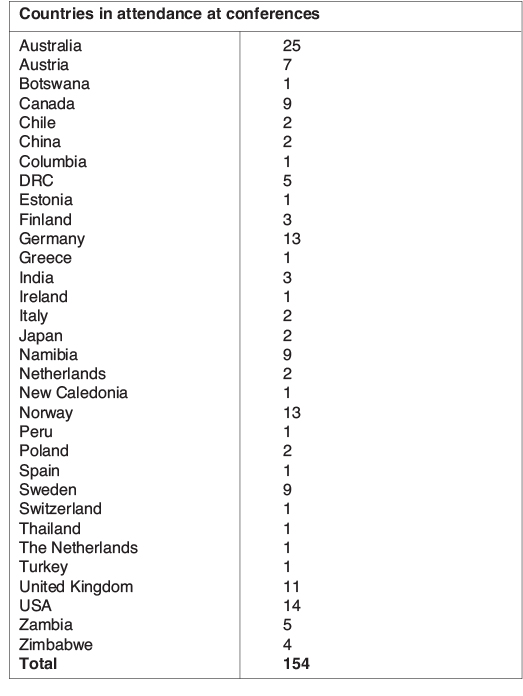 | Countries in attendance at conferences | |
|---|---|
| Australia | 25 |
| Austria | 7 |
| Botswana | 1 |
| Canada | 9 |
| Chile | 2 |
| China | 2 |
| Columbia | 1 |
| DRC | 5 |
| Estonia | 1 |
| Finland | 3 |
| Germany | 13 |
| Greece | 1 |
| India | 3 |
| Ireland | 1 |
| Italy | 2 |
| Japan | 2 |
| Namibia | 9 |
| Netherlands | 2 |
| New Caledonia | 1 |
| Norway | 13 |
| Peru | 1 |
| Poland | 2 |
| Spain | 1 |
| Sweden | 9 |
| Switzerland | 1 |
| Thailand | 1 |
| The Netherlands | 1 |
| Turkey | 1 |
| United Kingdom | 11 |
| USA | 14 |
| Zambia | 5 |
| Zimbabwe | 4 |
| **Total** | **154** |